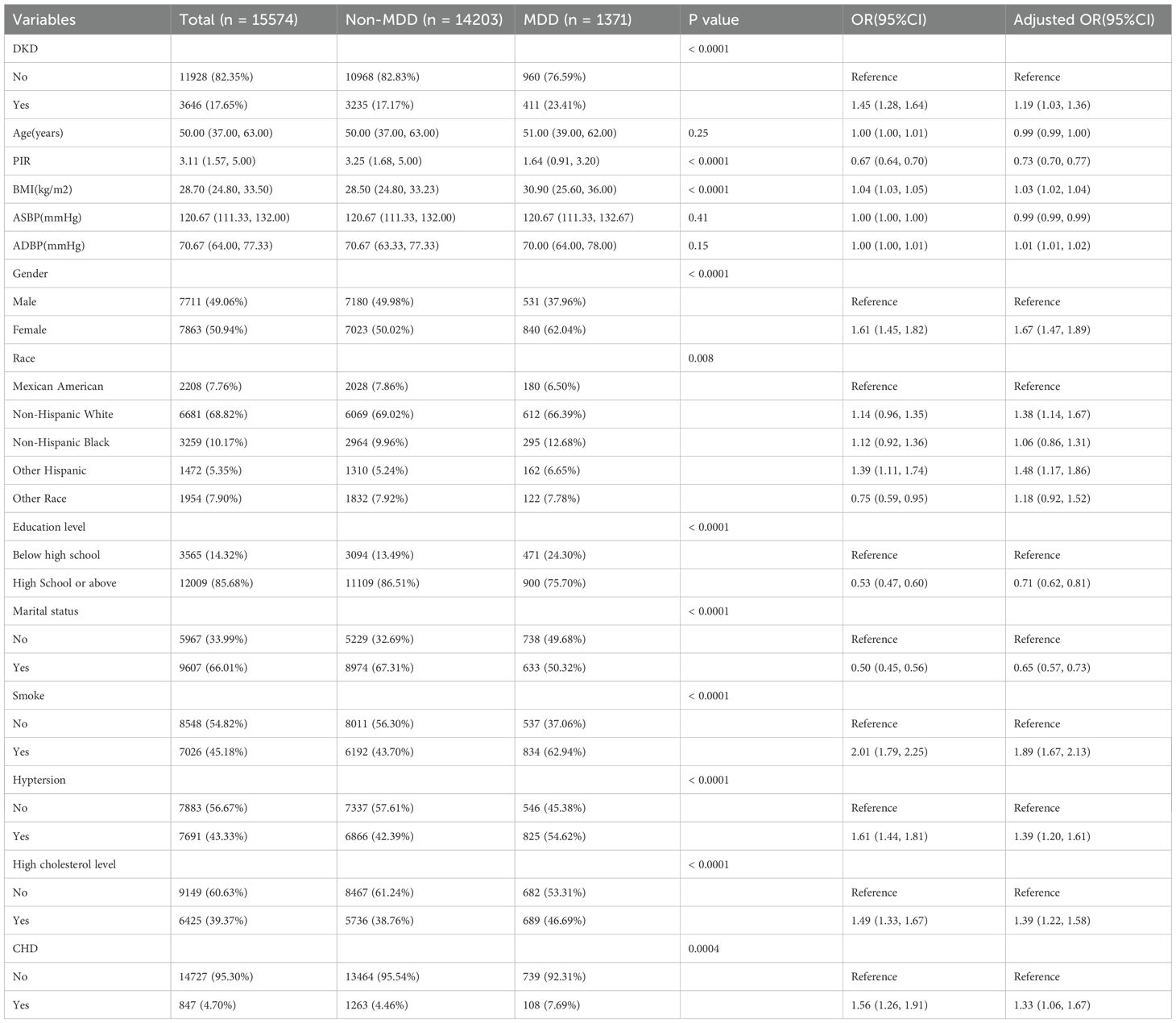 | Variables | Total (n = 15574) | Non-MDD (n = 14203) | MDD (n = 1371) | P value | OR(95%CI) | Adjusted OR(95%CI) |
|---|---|---|---|---|---|---|
| DKD | | | | < 0.0001 | | |
| No | 11928 (82.35%) | 10968 (82.83%) | 960 (76.59%) | | Reference | Reference |
| Yes | 3646 (17.65%) | 3235 (17.17%) | 411 (23.41%) | | 1.45 (1.28, 1.64) | 1.19 (1.03, 1.36) |
| Age(years) | 50.00 (37.00, 63.00) | 50.00 (37.00, 63.00) | 51.00 (39.00, 62.00) | 0.25 | 1.00 (1.00, 1.01) | 0.99 (0.99, 1.00) |
| PIR | 3.11 (1.57, 5.00) | 3.25 (1.68, 5.00) | 1.64 (0.91, 3.20) | < 0.0001 | 0.67 (0.64, 0.70) | 0.73 (0.70, 0.77) |
| BMI(kg/m2) | 28.70 (24.80, 33.50) | 28.50 (24.80, 33.23) | 30.90 (25.60, 36.00) | < 0.0001 | 1.04 (1.03, 1.05) | 1.03 (1.02, 1.04) |
| ASBP(mmHg) | 120.67 (111.33, 132.00) | 120.67 (111.33, 132.00) | 120.67 (111.33, 132.67) | 0.41 | 1.00 (1.00, 1.00) | 0.99 (0.99, 0.99) |
| ADBP(mmHg) | 70.67 (64.00, 77.33) | 70.67 (63.33, 77.33) | 70.00 (64.00, 78.00) | 0.15 | 1.00 (1.00, 1.01) | 1.01 (1.01, 1.02) |
| Gender | | | | < 0.0001 | | |
| Male | 7711 (49.06%) | 7180 (49.98%) | 531 (37.96%) | | Reference | Reference |
| Female | 7863 (50.94%) | 7023 (50.02%) | 840 (62.04%) | | 1.61 (1.45, 1.82) | 1.67 (1.47, 1.89) |
| Race | | | | 0.008 | | |
| Mexican American | 2208 (7.76%) | 2028 (7.86%) | 180 (6.50%) | | Reference | Reference |
| Non-Hispanic White | 6681 (68.82%) | 6069 (69.02%) | 612 (66.39%) | | 1.14 (0.96, 1.35) | 1.38 (1.14, 1.67) |
| Non-Hispanic Black | 3259 (10.17%) | 2964 (9.96%) | 295 (12.68%) | | 1.12 (0.92, 1.36) | 1.06 (0.86, 1.31) |
| Other Hispanic | 1472 (5.35%) | 1310 (5.24%) | 162 (6.65%) | | 1.39 (1.11, 1.74) | 1.48 (1.17, 1.86) |
| Other Race | 1954 (7.90%) | 1832 (7.92%) | 122 (7.78%) | | 0.75 (0.59, 0.95) | 1.18 (0.92, 1.52) |
| Education level | | | | < 0.0001 | | |
| Below high school | 3565 (14.32%) | 3094 (13.49%) | 471 (24.30%) | | Reference | Reference |
| High School or above | 12009 (85.68%) | 11109 (86.51%) | 900 (75.70%) | | 0.53 (0.47, 0.60) | 0.71 (0.62, 0.81) |
| Marital status | | | | < 0.0001 | | |
| No | 5967 (33.99%) | 5229 (32.69%) | 738 (49.68%) | | Reference | Reference |
| Yes | 9607 (66.01%) | 8974 (67.31%) | 633 (50.32%) | | 0.50 (0.45, 0.56) | 0.65 (0.57, 0.73) |
| Smoke | | | | < 0.0001 | | |
| No | 8548 (54.82%) | 8011 (56.30%) | 537 (37.06%) | | Reference | Reference |
| Yes | 7026 (45.18%) | 6192 (43.70%) | 834 (62.94%) | | 2.01 (1.79, 2.25) | 1.89 (1.67, 2.13) |
| Hyptersion | | | | < 0.0001 | | |
| No | 7883 (56.67%) | 7337 (57.61%) | 546 (45.38%) | | Reference | Reference |
| Yes | 7691 (43.33%) | 6866 (42.39%) | 825 (54.62%) | | 1.61 (1.44, 1.81) | 1.39 (1.20, 1.61) |
| High cholesterol level | | | | < 0.0001 | | |
| No | 9149 (60.63%) | 8467 (61.24%) | 682 (53.31%) | | Reference | Reference |
| Yes | 6425 (39.37%) | 5736 (38.76%) | 689 (46.69%) | | 1.49 (1.33, 1.67) | 1.39 (1.22, 1.58) |
| CHD | | | | 0.0004 | | |
| No | 14727 (95.30%) | 13464 (95.54%) | 739 (92.31%) | | Reference | Reference |
| Yes | 847 (4.70%) | 1263 (4.46%) | 108 (7.69%) | | 1.56 (1.26, 1.91) | 1.33 (1.06, 1.67) |